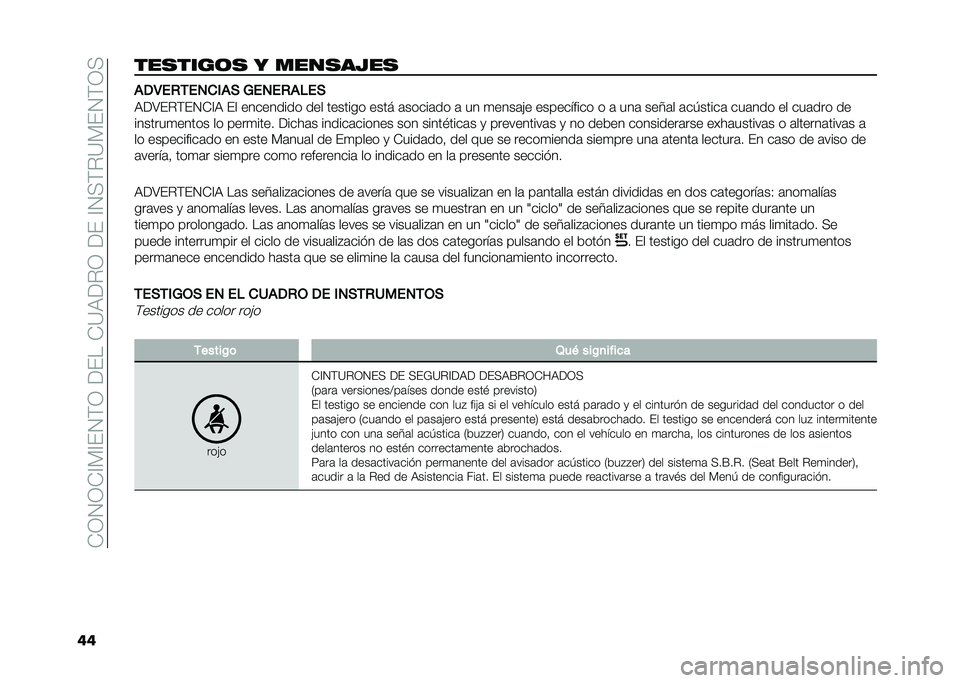 CONOCIMIENTO DEL CUADRO DE INSTRUMENTOS

TESTIGOS Y MENSAJES

ADVERTENCIAS GENERALES

ADVERTENCIA El encendido del testigo está asociado a un mensaje específico o a una señal acústica cuando el cuadro de instrumentos lo permite. Dichas indicaciones son sintéticas y preventivas y no deben considerarse exhaustivas o alternativas a lo especificado en este Manual de Empleo y Cuidado, del que se recomienda siempre una atenta lectura. En caso de aviso de avería, tomar siempre como referencia lo indicado en la presente sección.

ADVERTENCIA Las señalizaciones de avería que se visualizan en la pantalla están divididas en dos categorías: anomalías graves y anomalías leves. Las anomalías graves se muestran en un "ciclo" de señalizaciones que se repite durante un tiempo prolongado. Las anomalías leves se visualizan en un "ciclo" de señalizaciones durante un tiempo más limitado. Se puede interrumpir el ciclo de visualización de las dos categorías pulsando el botón SET. El testigo del cuadro de instrumentos permanece encendido hasta que se elimine la causa del funcionamiento incorrecto.

TESTIGOS EN EL CUADRO DE INSTRUMENTOS

Testigos de color rojo

| Testigo | Qué significa |
|---|---|
| rojo | CINTURONES DE SEGURIDAD DESABROCHADOS (para versiones/países donde esté previsto) El testigo se enciende con luz fija si el vehículo está parado y el cinturón de seguridad del conductor o del pasajero (cuando el pasajero está presente) está desabrochado. El testigo se encenderá con luz intermitente junto con una señal acústica (buzzer) cuando, con el vehículo en marcha, los cinturones de los asientos delanteros no estén correctamente abrochados. Para la desactivación permanente del avisador acústico (buzzer) del sistema S.B.R. (Seat Belt Reminder), acudir a la Red de Asistencia Fiat. El sistema puede reactivarse a través del Menú de configuración. |

44

carmanualsonline.info